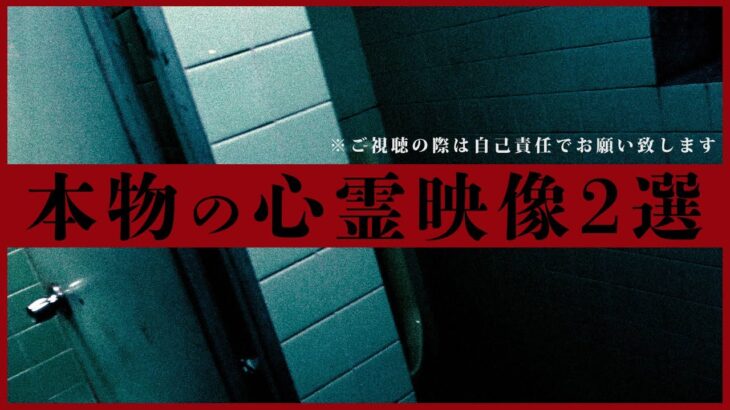 ※ご視聴の際は自己責任でお願い致します

本物の心霊映像２選